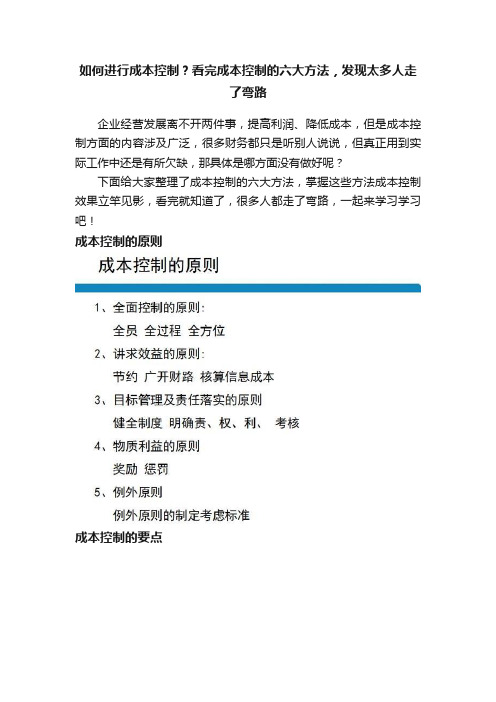 如何进行成本控制？看完成本控制的六大方法，发现太多人走了弯路

企业经营发展离不开两件事，提高利润、降低成本，但是成本控制方面的内容涉及广泛，很多财务都只是听别人说说，但真正用到实际工作中还是有所欠缺，那具体是哪方面没有做好呢？

下面给大家整理了成本控制的六大方法，掌握这些方法成本控制效果立竿见影，看完就知道了，很多人都走了弯路，一起来学习学习吧！

成本控制的原则

成本控制的原则

1、全面控制的原则：

全员 全过程 全方位

2、讲求效益的原则：

节约 广开财路 核算信息成本

3、目标管理及责任落实的原则

健全制度 明确责、权、利、 考核

4、物质利益的原则

奖励 惩罚

5、例外原则

例外原则的制定考虑标准

成本控制的要点